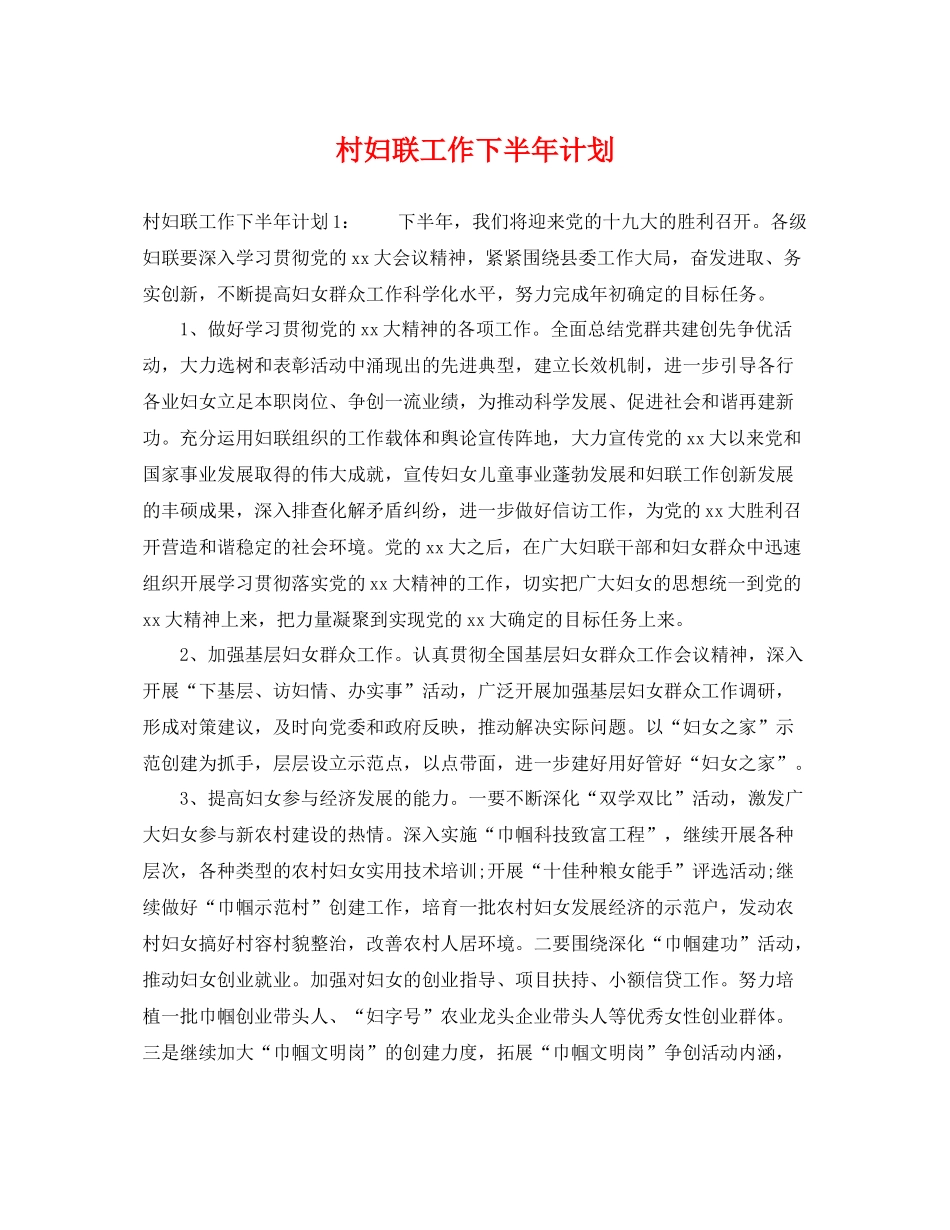 村妇联工作下半年计划

村妇联工作下半年计划1：　　下半年，我们将迎来党的十九大的胜利召开。各级妇联要深入学习贯彻党的xx大会议精神，紧紧围绕县委工作大局，奋发进取、务实创新，不断提高妇女群众工作科学化水平，努力完成年初确定的目标任务。

1、做好学习贯彻党的xx大精神的各项工作。全面总结党群共建创先争优活动，大力选树和表彰活动中涌现出的先进典型，建立长效机制，进一步引导各行各业妇女立足本职岗位、争创一流业绩，为推动科学发展、促进社会和谐再建新功。充分运用妇联组织的工作载体和舆论宣传阵地，大力宣传党的xx大以来党和国家事业发展取得的伟大成就，宣传妇女儿童事业蓬勃发展和妇联工作创新发展的丰硕成果，深入排查化解矛盾纠纷，进一步做好信访工作，为党的xx大胜利召开营造和谐稳定的社会环境。党的xx大之后，在广大妇联干部和妇女群众中迅速组织开展学习贯彻落实党的xx大精神的工作，切实把广大妇女的思想统一到党的xx大精神上来，把力量凝聚到实现党的xx大确定的目标任务上来。

2、加强基层妇女群众工作。认真贯彻全国基层妇女群众工作会议精神，深入开展“下基层、访妇情、办实事”活动，广泛开展加强基层妇女群众工作调研，形成对策建议，及时向党委和政府反映，推动解决实际问题。以“妇女之家”示范创建为抓手，层层设立示范点，以点带面，进一步建好用好管好“妇女之家”。

3、提高妇女参与经济发展的能力。一要不断深化“双学双比”活动，激发广大妇女参与新农村建设的热情。深入实施“巾帼科技致富工程”，继续开展各种层次，各种类型的农村妇女实用技术培训;开展“十佳种粮女能手”评选活动;继续做好“巾帼示范村”创建工作，培育一批农村妇女发展经济的示范户，发动农村妇女搞好村容村貌整治，改善农村人居环境。二要围绕深化“巾帼建功”活动，推动妇女创业就业。加强对妇女的创业指导、项目扶持、小额信贷工作。努力培植一批巾帼创业带头人、“妇字号”农业龙头企业带头人等优秀女性创业群体。三是继续加大“巾帼文明岗”的创建力度，拓展“巾帼文明岗”争创活动内涵，